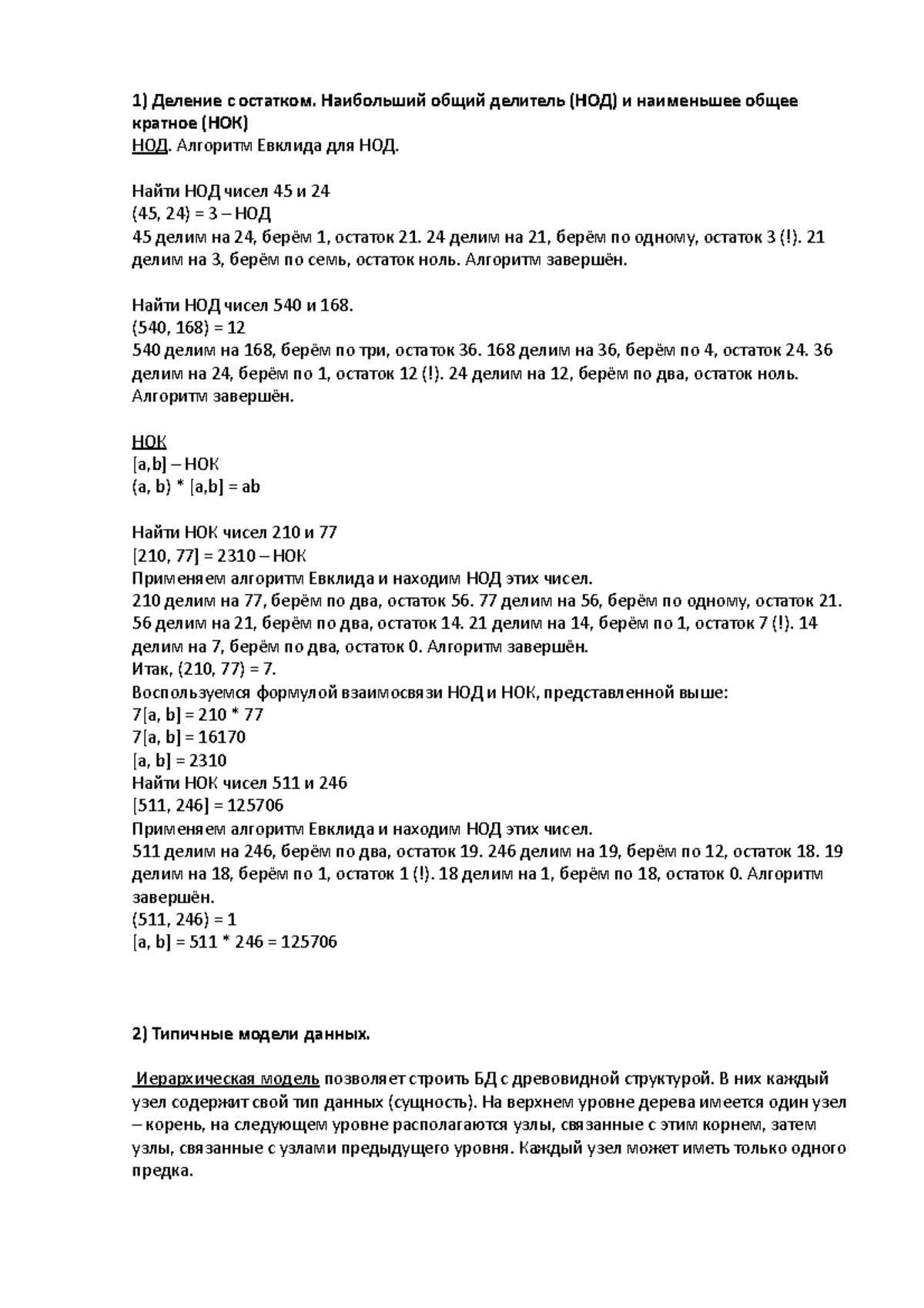 1) Деление с остатком. Наибольший общий делитель (НОД) и наименьшее общее кратное (НОК)
НОД. Алгоритм Евклида для НОД.

Найти НОД чисел 45 и 24
(45, 24) = 3 – НОД
45 делим на 24, берём 1, остаток 21. 24 делим на 21, берём по одному, остаток 3 (!). 21 делим на 3, берём по семь, остаток ноль. Алгоритм завершён.

Найти НОД чисел 540 и 168.
(540, 168) = 12
540 делим на 168, берём по три, остаток 36. 168 делим на 36, берём по 4, остаток 24. 36 делим на 24, берём по 1, остаток 12 (!). 24 делим на 12, берём по два, остаток ноль. Алгоритм завершён.

НОК
[a,b] – НОК
(a, b) * [a,b] = ab

Найти НОК чисел 210 и 77
[210, 77] = 2310 – НОК
Применяем алгоритм Евклида и находим НОД этих чисел.
210 делим на 77, берём по два, остаток 56. 77 делим на 56, берём по одному, остаток 21. 56 делим на 21, берём по два, остаток 14. 21 делим на 14, берём по 1, остаток 7 (!). 14 делим на 7, берём по два, остаток 0. Алгоритм завершён.
Итак, (210, 77) = 7.
Воспользуемся формулой взаимосвязи НОД и НОК, представленной выше:
7[a, b] = 210 * 77
7[a, b] = 16170
[a, b] = 2310
Найти НОК чисел 511 и 246
[511, 246] = 125706
Применяем алгоритм Евклида и находим НОД этих чисел.
511 делим на 246, берём по два, остаток 19. 246 делим на 19, берём по 12, остаток 18. 19 делим на 18, берём по 1, остаток 1 (!). 18 делим на 1, берём по 18, остаток 0. Алгоритм завершён.
(511, 246) = 1
[a, b] = 511 * 246 = 125706

2) Типичные модели данных.

Иерархическая модель позволяет строить БД с древовидной структурой. В них каждый узел содержит свой тип данных (сущность). На верхнем уровне дерева имеется один узел – корень, на следующем уровне располагаются узлы, связанные с этим корнем, затем узлы, связанные с узлами предыдущего уровня. Каждый узел может иметь только одного предка.